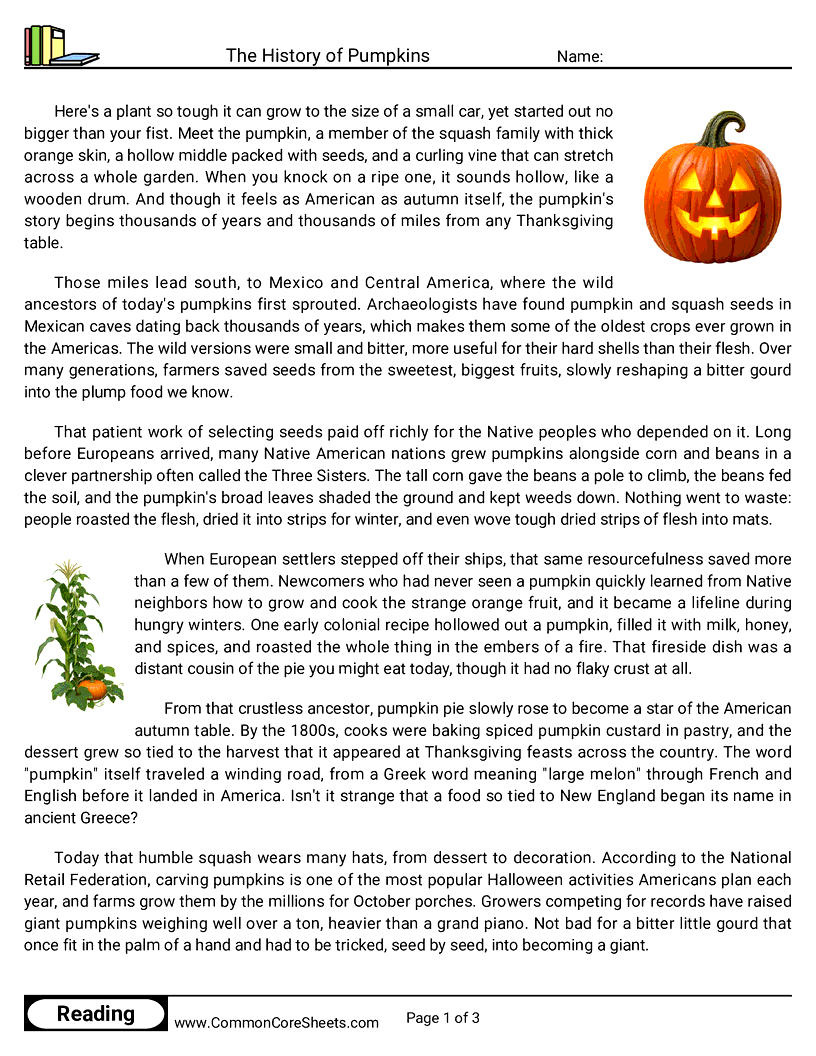 The History of Pumpkins

Name:

Here's a plant so tough it can grow to the size of a small car, yet started out no bigger than your fist. Meet the pumpkin, a member of the squash family with thick orange skin, a hollow middle packed with seeds, and a curling vine that can stretch across a whole garden. When you knock on a ripe one, it sounds hollow, like a wooden drum. And though it feels as American as autumn itself, the pumpkin's story begins thousands of years and thousands of miles from any Thanksgiving table.

Those miles lead south, to Mexico and Central America, where the wild ancestors of today's pumpkins first sprouted. Archaeologists have found pumpkin and squash seeds in Mexican caves dating back thousands of years, which makes them some of the oldest crops ever grown in the Americas. The wild versions were small and bitter, more useful for their hard shells than their flesh. Over many generations, farmers saved seeds from the sweetest, biggest fruits, slowly reshaping a bitter gourd into the plump food we know.

That patient work of selecting seeds paid off richly for the Native peoples who depended on it. Long before Europeans arrived, many Native American nations grew pumpkins alongside corn and beans in a clever partnership often called the Three Sisters. The tall corn gave the beans a pole to climb, the beans fed the soil, and the pumpkin's broad leaves shaded the ground and kept weeds down. Nothing went to waste: people roasted the flesh, dried it into strips for winter, and even wove tough dried strips of flesh into mats.

When European settlers stepped off their ships, that same resourcefulness saved more than a few of them. Newcomers who had never seen a pumpkin quickly learned from Native neighbors how to grow and cook the strange orange fruit, and it became a lifeline during hungry winters. One early colonial recipe hollowed out a pumpkin, filled it with milk, honey, and spices, and roasted the whole thing in the embers of a fire. That fireside dish was a distant cousin of the pie you might eat today, though it had no flaky crust at all.

From that crustless ancestor, pumpkin pie slowly rose to become a star of the American autumn table. By the 1800s, cooks were baking spiced pumpkin custard in pastry, and the dessert grew so tied to the harvest that it appeared at Thanksgiving feasts across the country. The word "pumpkin" itself traveled a winding road, from a Greek word meaning "large melon" through French and English before it landed in America. Isn't it strange that a food so tied to New England began its name in ancient Greece?

Today that humble squash wears many hats, from dessert to decoration. According to the National Retail Federation, carving pumpkins is one of the most popular Halloween activities Americans plan each year, and farms grow them by the millions for October porches. Growers competing for records have raised giant pumpkins weighing well over a ton, heavier than a grand piano. Not bad for a bitter little gourd that once fit in the palm of a hand and had to be tricked, seed by seed, into becoming a giant.

Reading
www.CommonCoreSheets.com
Page 1 of 3